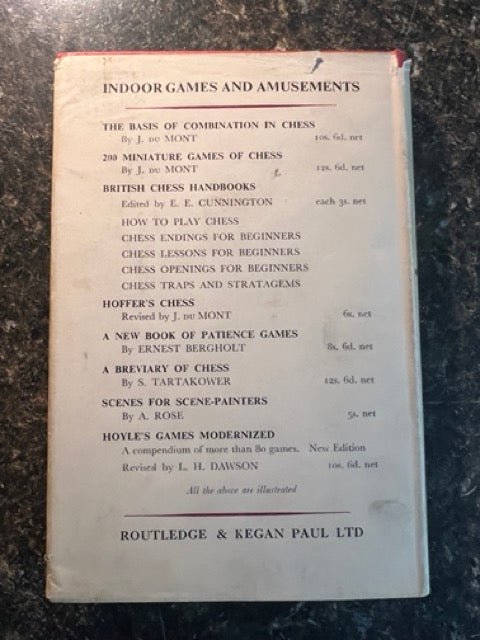 INDOOR GAMES AND AMUSEMENTS

THE BASIS OF COMBINATION IN CHESS
By J. DU MONT 10s. 6d. net

200 MINIATURE GAMES OF CHESS
By J. DU MONT 12s. 6d. net

BRITISH CHESS HANDBOOKS
Edited by E. E. CUNNINGTON each 3s. net
HOW TO PLAY CHESS
CHESS ENDINGS FOR BEGINNERS
CHESS LESSONS FOR BEGINNERS
CHESS OPENINGS FOR BEGINNERS
CHESS TRAPS AND STRATAGEMS

HOFFER'S CHESS
Revised by J. DU MONT 6s. net

A NEW BOOK OF PATIENCE GAMES
By ERNEST BERGHOLT 8s. 6d. net

A BREVIARY OF CHESS
By S. TARTAKOWER 12s. 6d. net

SCENES FOR SCENE-PAINTERS
By A. ROSE 5s. net

HOYLE'S GAMES MODERNIZED
A compendium of more than 80 games. New Edition
Revised by L. H. DAWSON 10s. 6d. net

All the above are illustrated

ROUTLEDGE & KEGAN PAUL LTD